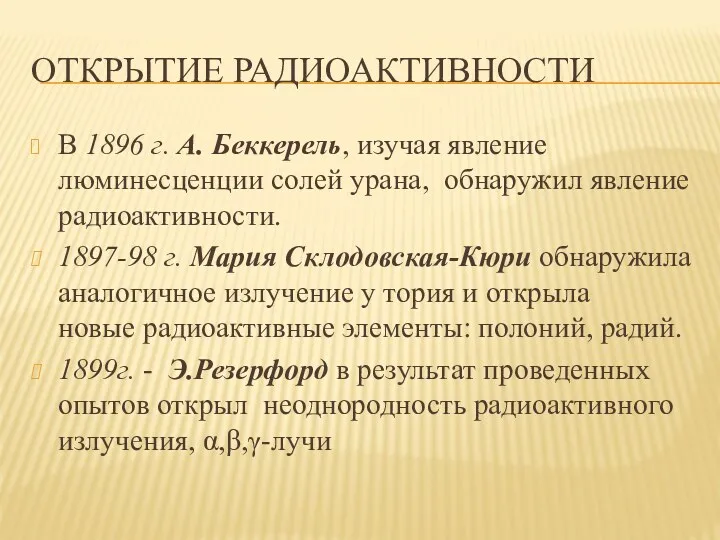 ОТКРЫТИЕ РАДИОАКТИВНОСТИ

В 1896 г. А. Беккерель, изучая явление люминесценции солей урана, обнаружил явление радиоактивности.

1897-98 г. Мария Склодовская-Кюри обнаружила аналогичное излучение у тория и открыла новые радиоактивные элементы: полоний, радий.

1899г. - Э.Резерфорд в результат проведенных опытов открыл неоднородность радиоактивного излучения, $\alpha$,$\beta$,$\gamma$-лучи